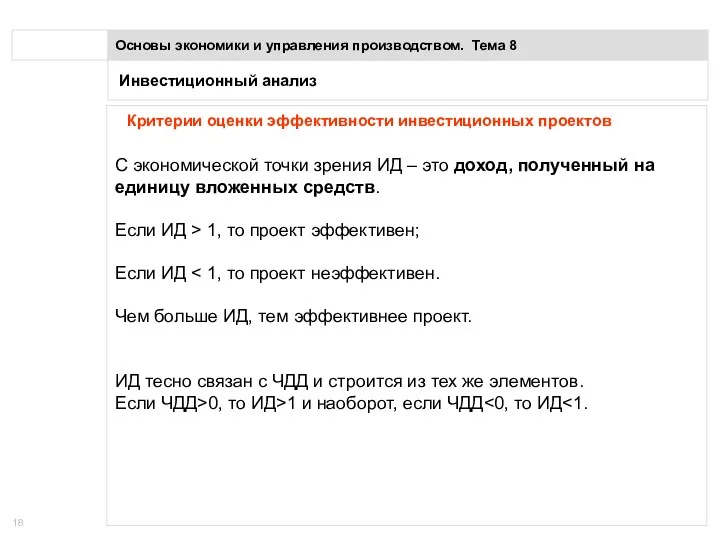 Основы экономики и управления производством. Тема 8

Инвестиционный анализ

Критерии оценки эффективности инвестиционных проектов

С экономической точки зрения ИД – это доход, полученный на единицу вложенных средств.

Если ИД > 1, то проект эффективен;

Если ИД < 1, то проект неэффективен.

Чем больше ИД, тем эффективнее проект.

ИД тесно связан с ЧДД и строится из тех же элементов.
Если ЧДД>0, то ИД>1 и наоборот, если ЧДД<0, то ИД<1.

18